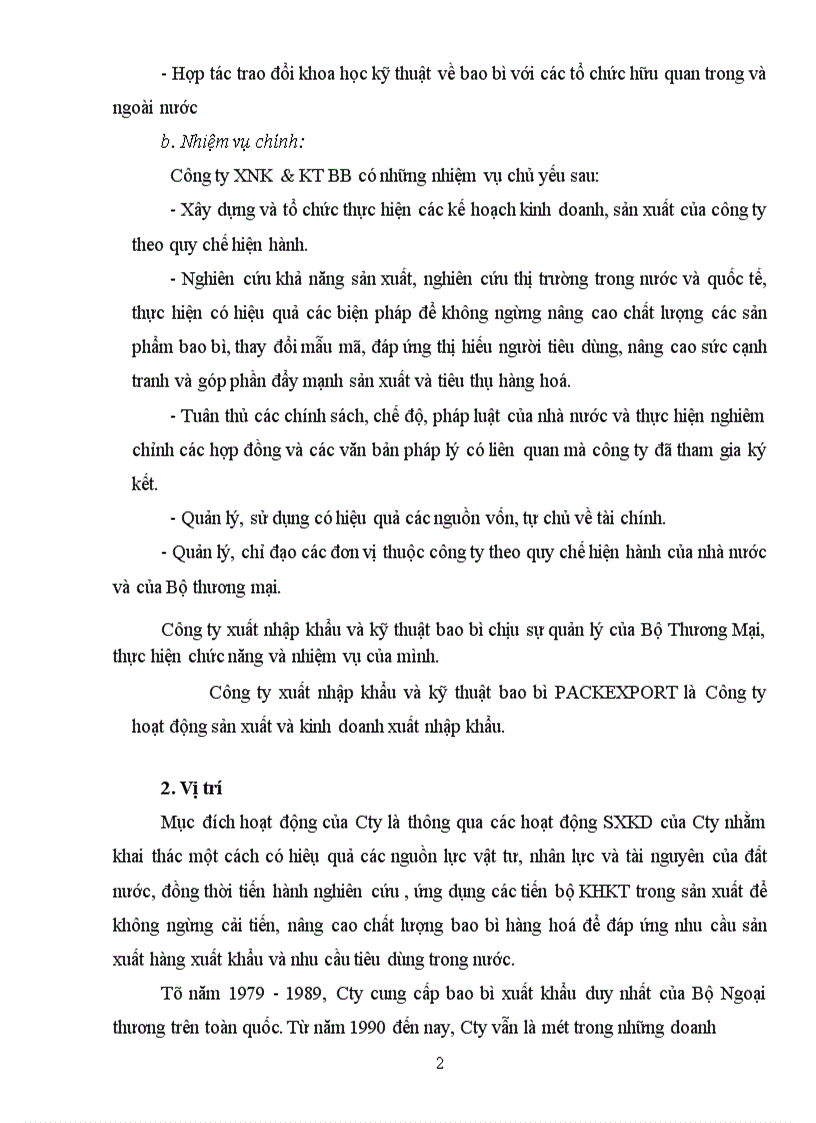 - Hợp tác trao đổi khoa học kỹ thuật về bao bì với các tổ chức hữu quan trong và ngoài nước

b. Nhiệm vụ chính:

Công ty XNK & KT BB có những nhiệm vụ chủ yếu sau:

- Xây dựng và tổ chức thực hiện các kế hoạch kinh doanh, sản xuất của công ty theo quy chế hiện hành.

- Nghiên cứu khả năng sản xuất, nghiên cứu thị trường trong nước và quốc tế, thực hiện có hiệu quả các biện pháp để không ngừng nâng cao chất lượng các sản phẩm bao bì, thay đổi mẫu mã, đáp ứng thị hiếu người tiêu dùng, nâng cao sức cạnh tranh và góp phần đẩy mạnh sản xuất và tiêu thụ hàng hoá.

- Tuân thủ các chính sách, chế độ, pháp luật của nhà nước và thực hiện nghiêm chỉnh các hợp đồng và các văn bản pháp lý có liên quan mà công ty đã tham gia ký kết.

- Quản lý, sử dụng có hiệu quả các nguồn vốn, tự chủ về tài chính.

- Quản lý, chỉ đạo các đơn vị thuộc công ty theo quy chế hiện hành của nhà nước và của Bộ thương mại.

Công ty xuất nhập khẩu và kỹ thuật bao bì chịu sự quản lý của Bộ Thương Mại, thực hiện chức năng và nhiệm vụ của mình.

Công ty xuất nhập khẩu và kỹ thuật bao bì PACKEXPORT là Công ty hoạt động sản xuất và kinh doanh xuất nhập khẩu.

2. Vị trí

Mục đích hoạt động của Cty là thông qua các hoạt động SXKD của Cty nhằm khai thác một cách có hiệu quả các nguồn lực vật tư, nhân lực và tài nguyên của đất nước, đồng thời tiến hành nghiên cứu , ứng dụng các tiến bộ KHKT trong sản xuất để không ngừng cải tiến, nâng cao chất lượng bao bì hàng hoá để đáp ứng nhu cầu sản xuất hàng xuất khẩu và nhu cầu tiêu dùng trong nước.

Tõ năm 1979 - 1989, Cty cung cấp bao bì xuất khẩu duy nhất của Bộ Ngoại thương trên toàn quốc. Từ năm 1990 đến nay, Cty vẫn là mét trong những doanh

2